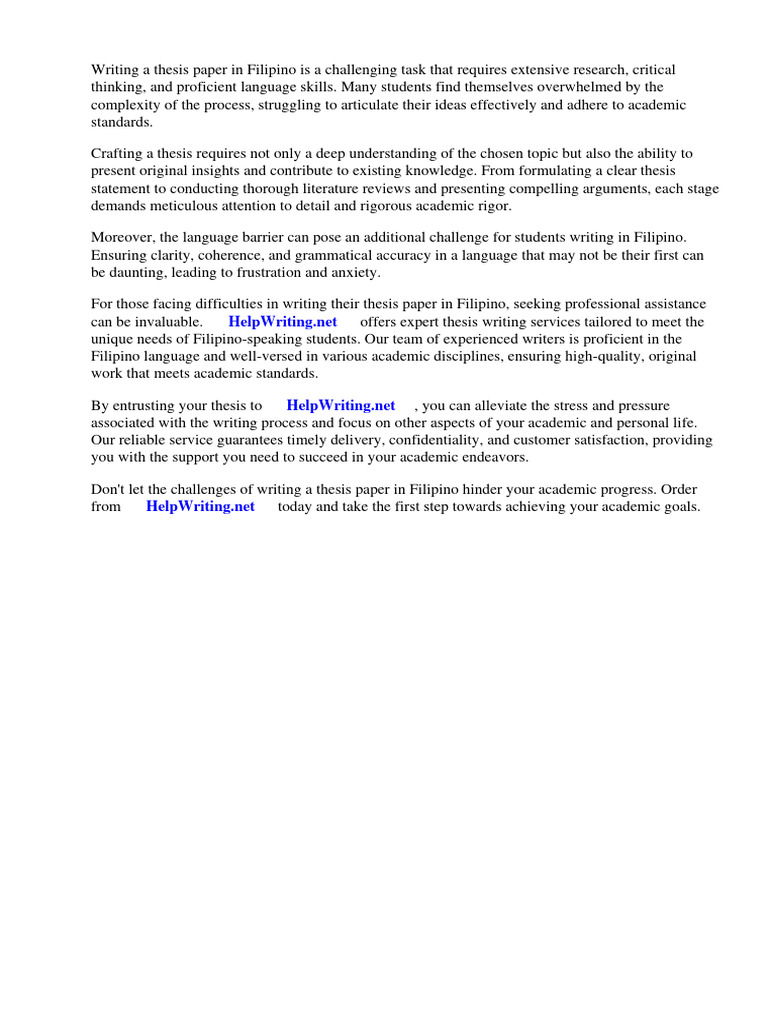 Writing a thesis paper in Filipino is a challenging task that requires extensive research, critical thinking, and proficient language skills. Many students find themselves overwhelmed by the complexity of the process, struggling to articulate their ideas effectively and adhere to academic standards.

Crafting a thesis requires not only a deep understanding of the chosen topic but also the ability to present original insights and contribute to existing knowledge. From formulating a clear thesis statement to conducting thorough literature reviews and presenting compelling arguments, each stage demands meticulous attention to detail and rigorous academic rigor.

Moreover, the language barrier can pose an additional challenge for students writing in Filipino. Ensuring clarity, coherence, and grammatical accuracy in a language that may not be their first can be daunting, leading to frustration and anxiety.

For those facing difficulties in writing their thesis paper in Filipino, seeking professional assistance can be invaluable. HelpWriting.net offers expert thesis writing services tailored to meet the unique needs of Filipino-speaking students. Our team of experienced writers is proficient in the Filipino language and well-versed in various academic disciplines, ensuring high-quality, original work that meets academic standards.

By entrusting your thesis to HelpWriting.net , you can alleviate the stress and pressure associated with the writing process and focus on other aspects of your academic and personal life. Our reliable service guarantees timely delivery, confidentiality, and customer satisfaction, providing you with the support you need to succeed in your academic endeavors.

Don't let the challenges of writing a thesis paper in Filipino hinder your academic progress. Order from HelpWriting.net today and take the first step towards achieving your academic goals.